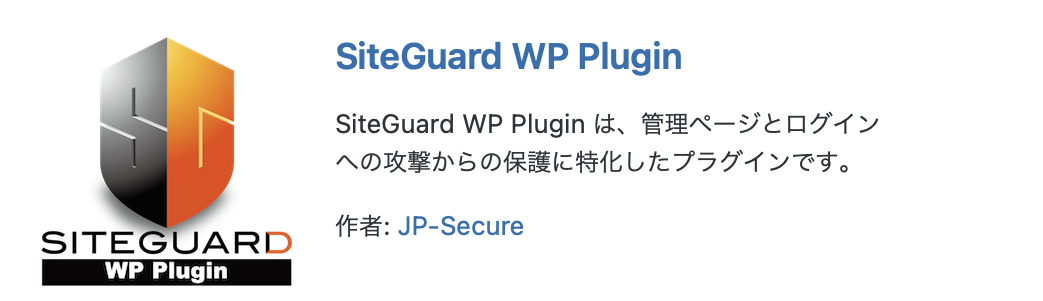 SITEGUARD
WP Plugin

SiteGuard WP Plugin

SiteGuard WP Plugin は、管理ページとログインへの攻撃からの保護に特化したプラグインです。

作者: JP-Secure